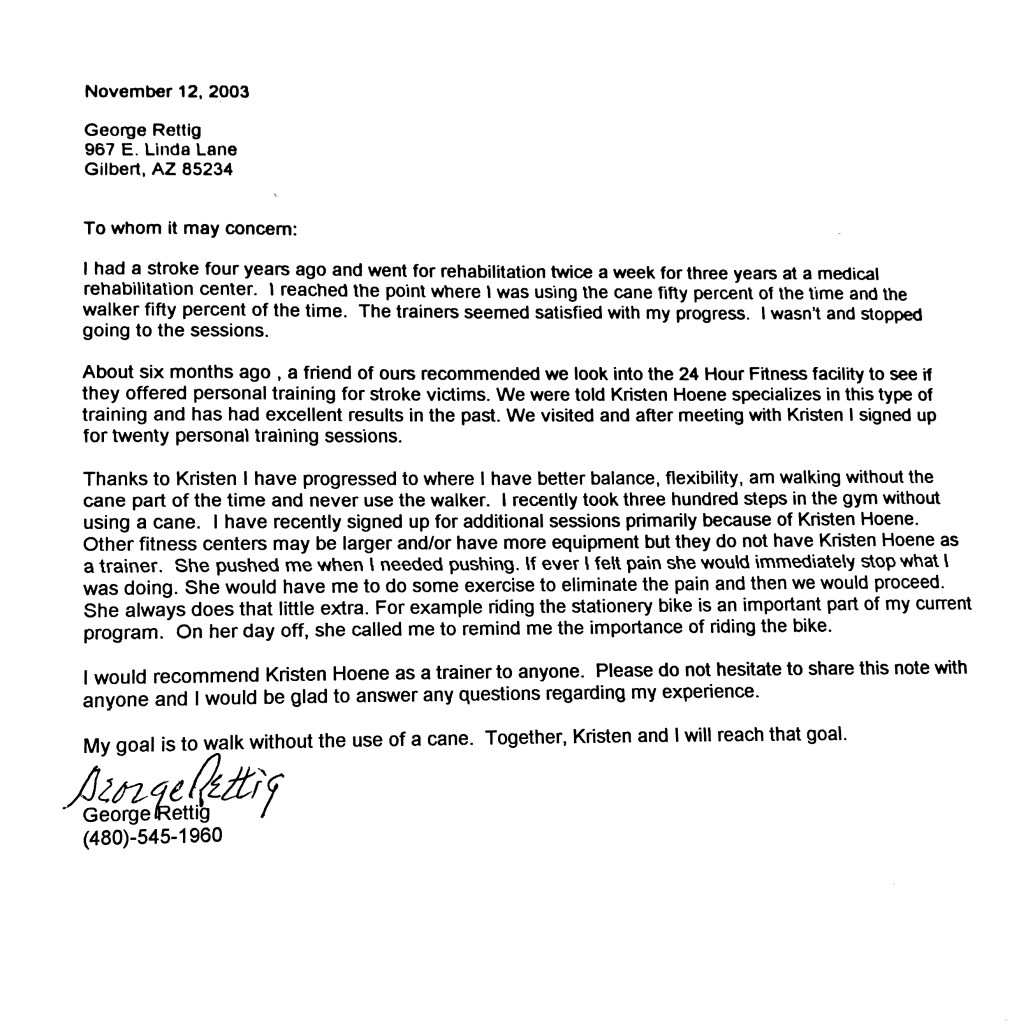 November 12, 2003

George Rettig
967 E. Linda Lane
Gilbert, AZ 85234

To whom it may concern:

I had a stroke four years ago and went for rehabilitation twice a week for three years at a medical rehabilitation center. I reached the point where I was using the cane fifty percent of the time and the walker fifty percent of the time. The trainers seemed satisfied with my progress. I wasn't and stopped going to the sessions.

About six months ago , a friend of ours recommended we look into the 24 Hour Fitness facility to see if they offered personal training for stroke victims. We were told Kristen Hoene specializes in this type of training and has had excellent results in the past. We visited and after meeting with Kristen I signed up for twenty personal training sessions.

Thanks to Kristen I have progressed to where I have better balance, flexibility, am walking without the cane part of the time and never use the walker. I recently took three hundred steps in the gym without using a cane. I have recently signed up for additional sessions primarily because of Kristen Hoene. Other fitness centers may be larger and/or have more equipment but they do not have Kristen Hoene as a trainer. She pushed me when I needed pushing. If ever I felt pain she would immediately stop what I was doing. She would have me to do some exercise to eliminate the pain and then we would proceed. She always does that little extra. For example riding the stationery bike is an important part of my current program. On her day off, she called me to remind me the importance of riding the bike.

I would recommend Kristen Hoene as a trainer to anyone. Please do not hesitate to share this note with anyone and I would be glad to answer any questions regarding my experience.

My goal is to walk without the use of a cane. Together, Kristen and I will reach that goal.

George Rettig
George Rettig
(480)-545-1960